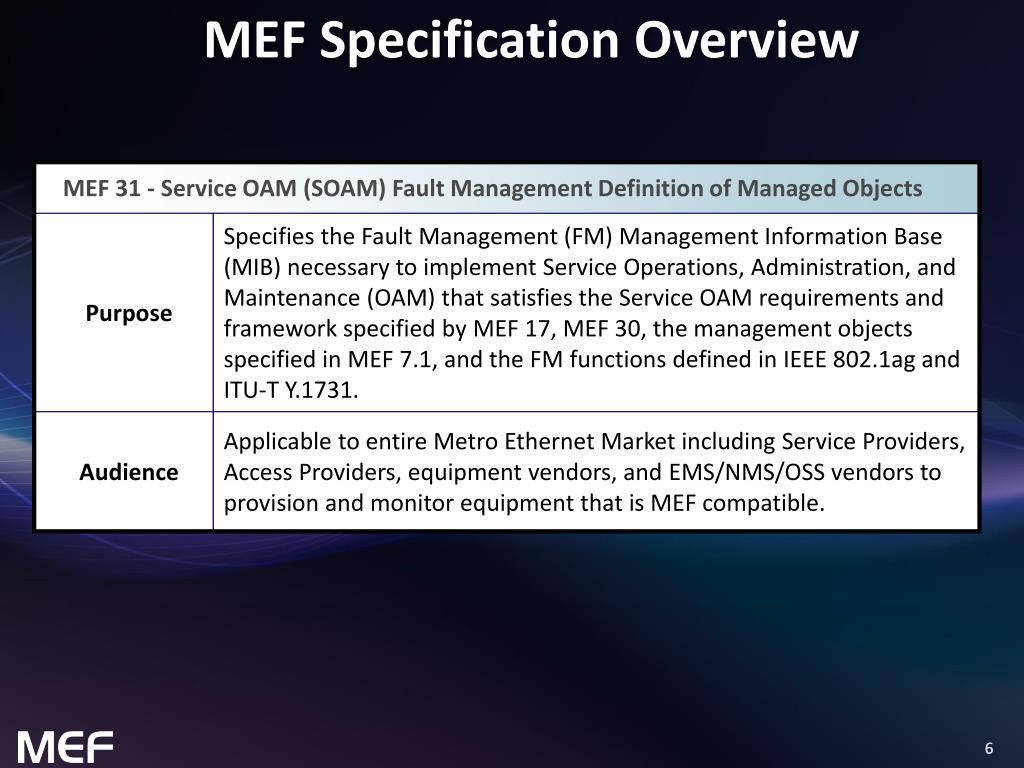 MEF Specification Overview

| MEF 31 - Service OAM (SOAM) Fault Management Definition of Managed Objects | |
|---|---|
| Purpose | Specifies the Fault Management (FM) Management Information Base (MIB) necessary to implement Service Operations, Administration, and Maintenance (OAM) that satisfies the Service OAM requirements and framework specified by MEF 17, MEF 30, the management objects specified in MEF 7.1, and the FM functions defined in IEEE 802.1ag and ITU-T Y.1731. |
| Audience | Applicable to entire Metro Ethernet Market including Service Providers, Access Providers, equipment vendors, and EMS/NMS/OSS vendors to provision and monitor equipment that is MEF compatible. |

MEF

6